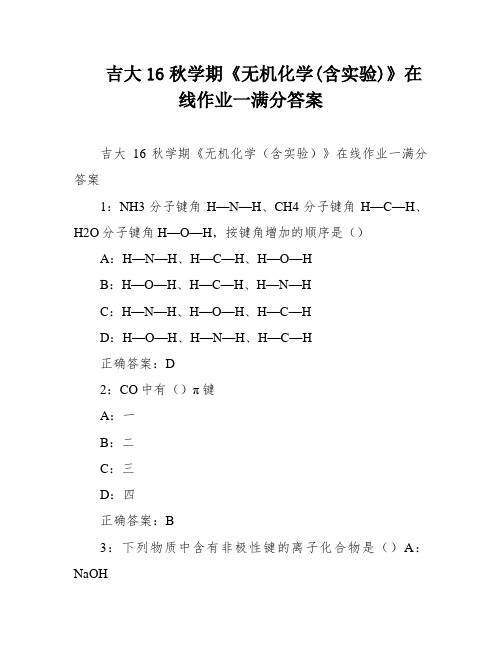 吉大 16 秋学期《无机化学(含实验)》在线作业一满分答案

吉大 16 秋学期《无机化学（含实验）》在线作业一满分答案

1：NH3 分子键角 H—N—H、CH4 分子键角 H—C—H、H2O 分子键角 H—O—H，按键角增加的顺序是（）

A：H—N—H、H—C—H、H—O—H

B：H—O—H、H—C—H、H—N—H

C：H—N—H、H—O—H、H—C—H

D：H—O—H、H—N—H、H—C—H

正确答案：D

2：CO 中有（）π 键

A：一

B：二

C：三

D：四

正确答案：B

3：下列物质中含有非极性键的离子化合物是（）A：NaOH